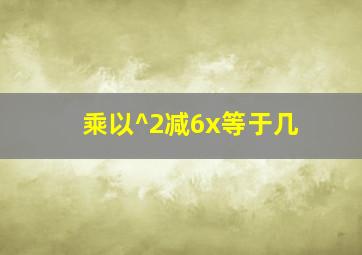 乘以^2减6x等于几